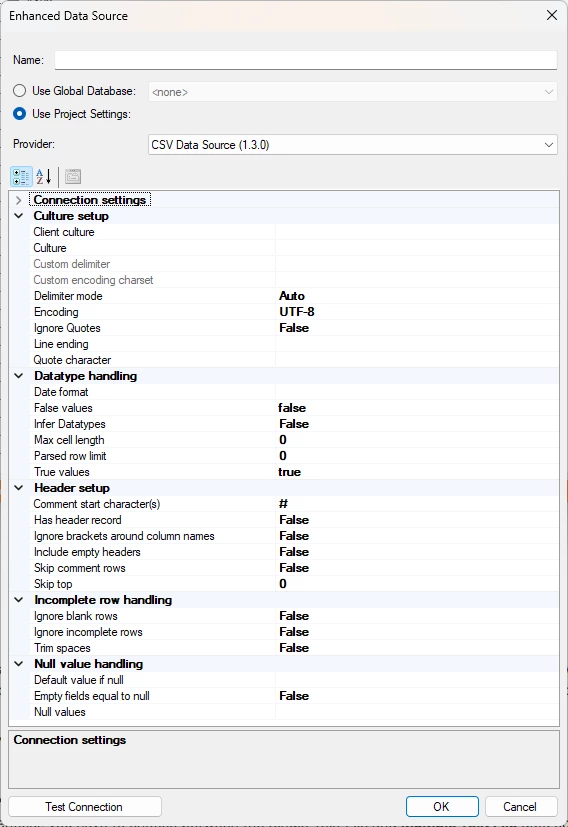 Enhanced Data Source

Name:

Use Global Database: <none>

Use Project Settings:

Provider: CSV Data Source (1.3.0)

Connection settings

Culture setup

| | |
|---|---|
| Client culture | |
| Culture | |
| Custom delimiter | |
| Custom encoding charset | |
| Delimiter mode | Auto |
| Encoding | UTF-8 |
| Ignore Quotes | False |
| Line ending | |
| Quote character | |

Datatype handling

| | |
|---|---|
| Date format | |
| False values | false |
| Infer Datatypes | False |
| Max cell length | 0 |
| Parsed row limit | 0 |
| True values | true |

Header setup

| | |
|---|---|
| Comment start character(s) | # |
| Has header record | False |
| Ignore brackets around column names | False |
| Include empty headers | False |
| Skip comment rows | False |
| Skip top | 0 |

Incomplete row handling

| | |
|---|---|
| Ignore blank rows | False |
| Ignore incomplete rows | False |
| Trim spaces | False |

Null value handling

| | |
|---|---|
| Default value if null | |
| Empty fields equal to null | False |
| Null values | |

Connection settings

Test Connection

OK

Cancel